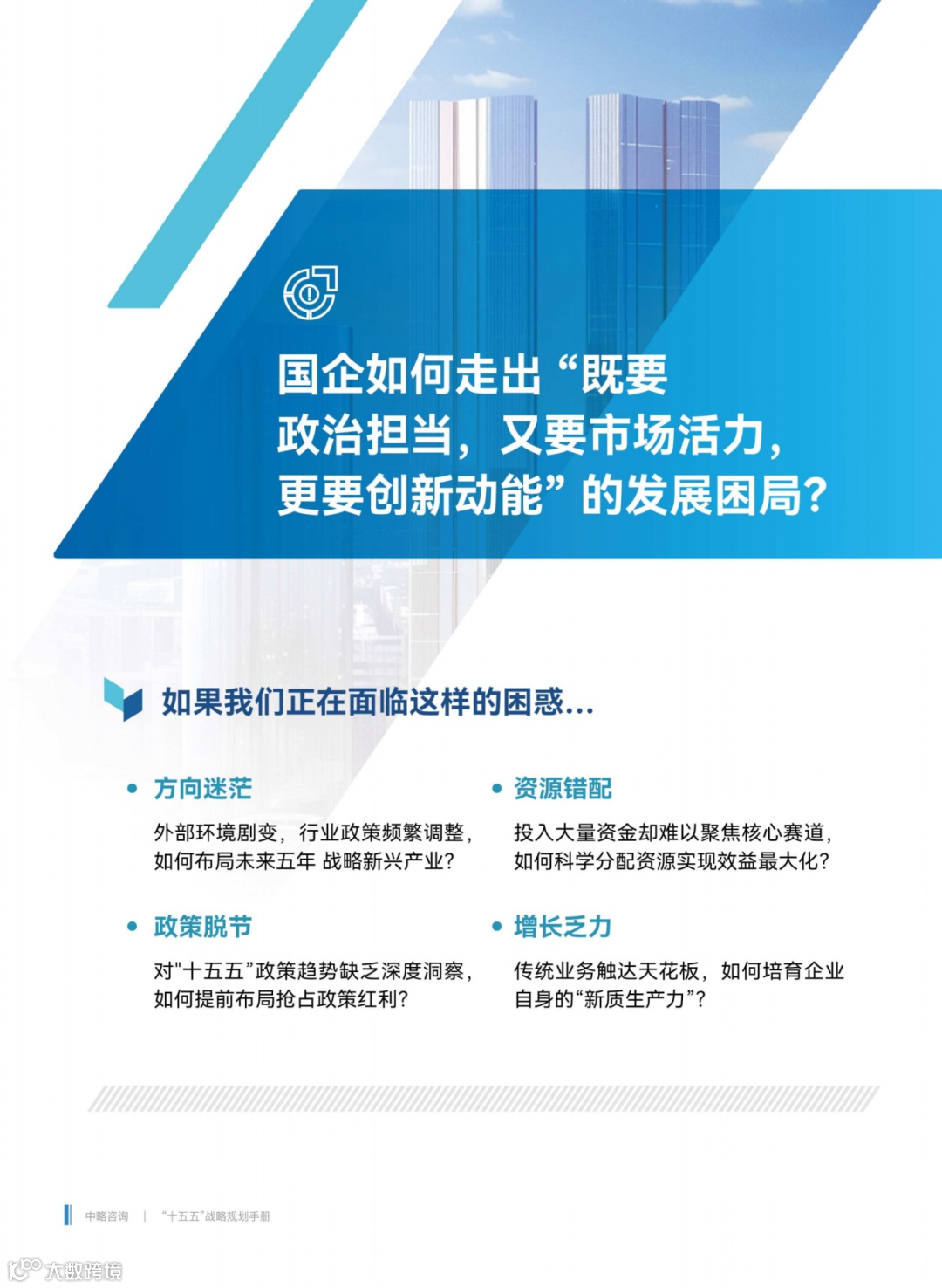 国企如何走出“既要政治担当，又要市场活力，更要创新动能”的发展困局？

如果我们正在面临这样的困惑...

• 方向迷茫

外部环境剧变，行业政策频繁调整，如何布局未来五年 战略新兴产业？

• 政策脱节

对“十五五”政策趋势缺乏深度洞察，如何提前布局抢占政策红利？

• 资源错配

投入大量资金却难以聚焦核心赛道，如何科学分配资源实现效益最大化？

• 增长乏力

传统业务触达天花板，如何培育企业自身的“新质生产力”？

中略咨询 | “十五五”战略规划手册

大数跨境